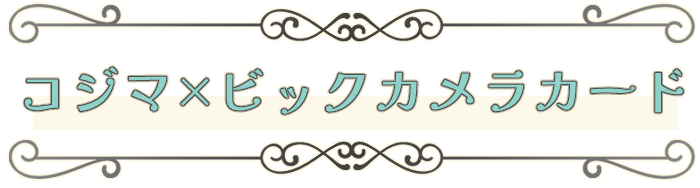 コジマ×ビックカメラカード